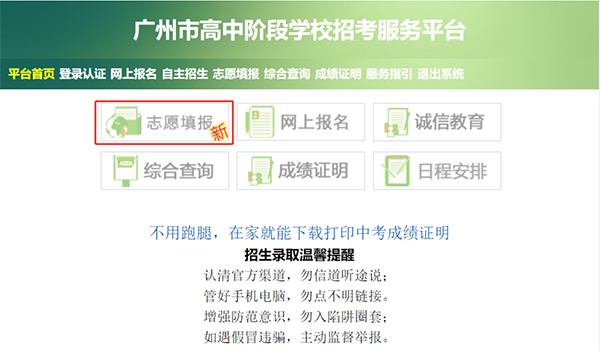 广州市高中阶段学校招考服务平台

平台首页 登录认证 网上报名 自主招生 志愿填报 综合查询 成绩证明 服务指引 退出系统

志愿填报 新
网上报名
诚信教育
综合查询
成绩证明
日程安排

不用跑腿，在家就能下载打印中考成绩证明

招生录取温馨提醒

认清官方渠道，勿信道听途说；
管好手机电脑，勿点不明链接。
增强防范意识，勿入陷阱圈套；
如遇假冒违骗，主动监督举报。